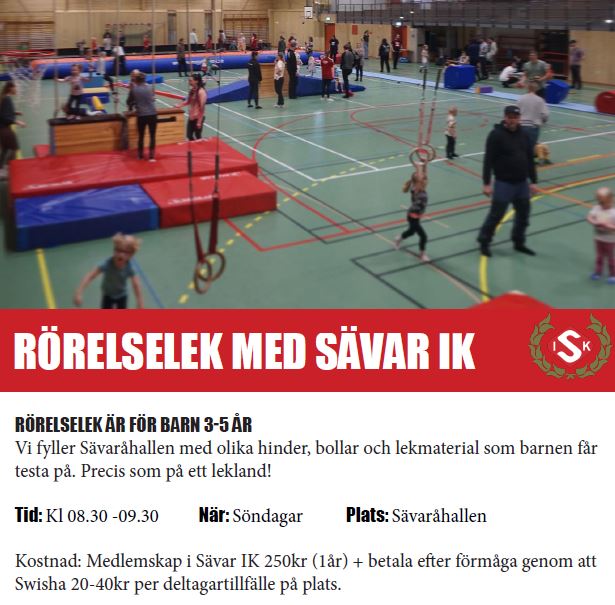 RÖRELSELEK MED SÄVAR IK

ISK

RÖRELSELEK ÄR FÖR BARN 3-5 ÅR
Vi fyller Sävaråhallen med olika hinder, bollar och lekmaterial som barnen får testa på. Precis som på ett lekland!

Tid: Kl 08.30 -09.30 När: Söndagar Plats: Sävaråhallen

Kostnad: Medlemskap i Sävar IK 250kr (1år) + betala efter förmåga genom att Swisha 20-40kr per deltagartillfälle på plats.